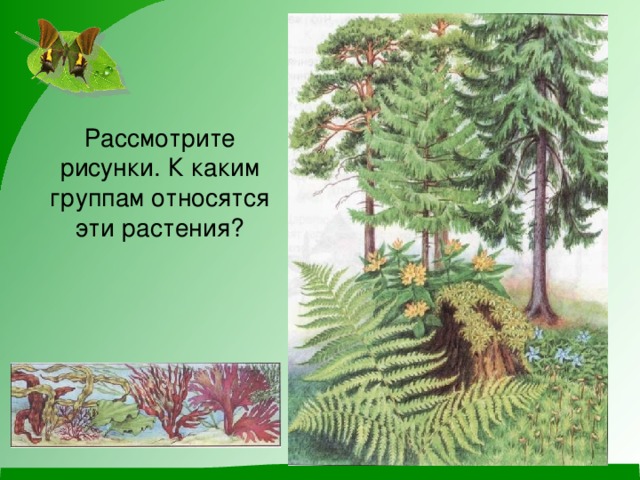 Рассмотрите рисунки. К каким группам относятся эти растения?